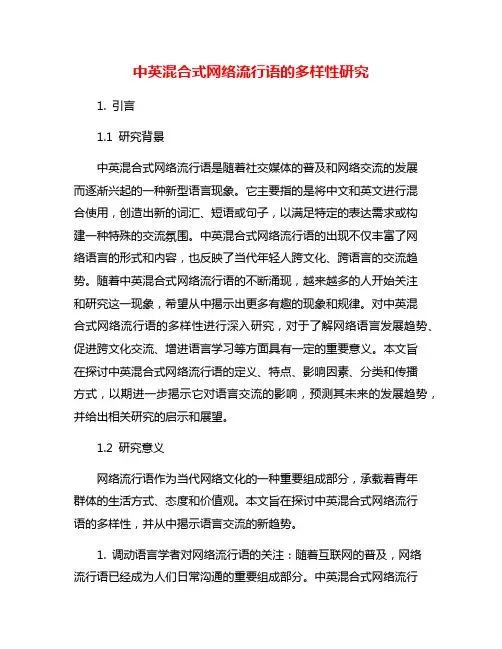 中英混合式网络流行语的多样性研究

1. 引言

1.1 研究背景

中英混合式网络流行语是随着社交媒体的普及和网络交流的发展而逐渐兴起的一种新型语言现象。它主要指的是将中文和英文进行混合使用，创造出新的词汇、短语或句子，以满足特定的表达需求或构建一种特殊的交流氛围。中英混合式网络流行语的出现不仅丰富了网络语言的形式和内容，也反映了当代年轻人跨文化、跨语言的交流趋势。随着中英混合式网络流行语的不断涌现，越来越多的人开始关注和研究这一现象，希望从中揭示出更多有趣的现象和规律。对中英混合式网络流行语的多样性进行深入研究，对于了解网络语言发展趋势、促进跨文化交流、增进语言学习等方面具有一定的重要意义。本文旨在探讨中英混合式网络流行语的定义、特点、影响因素、分类和传播方式，以期进一步揭示它对语言交流的影响，预测其未来的发展趋势，并给出相关研究的启示和展望。

1.2 研究意义

网络流行语作为当代网络文化的一种重要组成部分，承载着青年群体的生活方式、态度和价值观。本文旨在探讨中英混合式网络流行语的多样性，并从中揭示语言交流的新趋势。

1. 调动语言学者对网络流行语的关注：随着互联网的普及，网络流行语已经成为人们日常沟通的重要组成部分。中英混合式网络流行